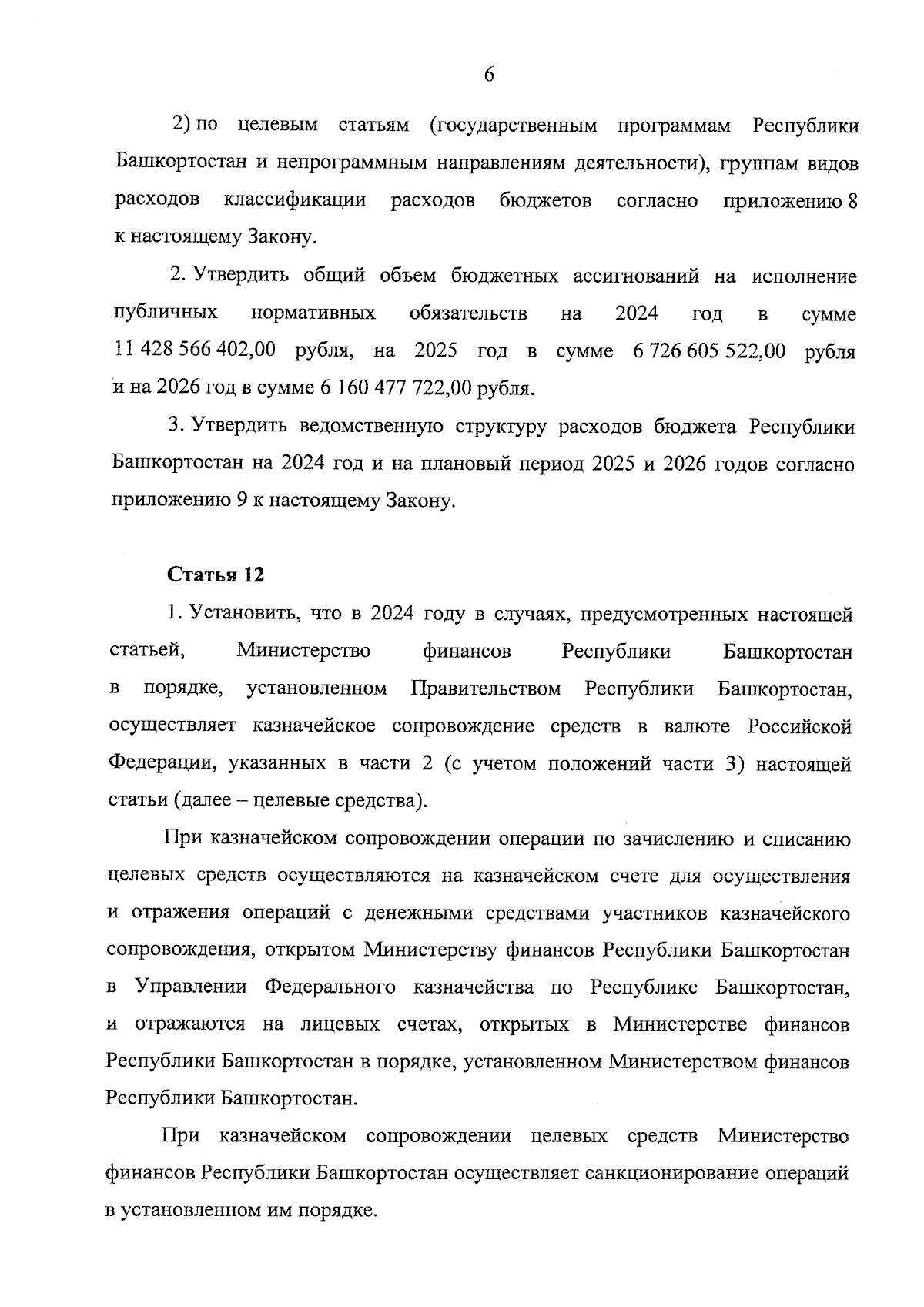 6

2) по целевым статьям (государственным программам Республики Башкортостан и непрограммным направлениям деятельности), группам видов расходов классификации расходов бюджетов согласно приложению 8 к настоящему Закону.

2. Утвердить общий объем бюджетных ассигнований на исполнение публичных нормативных обязательств на 2024 год в сумме 11 428 566 402,00 рубля, на 2025 год в сумме 6 726 605 522,00 рубля и на 2026 год в сумме 6 160 477 722,00 рубля.

3. Утвердить ведомственную структуру расходов бюджета Республики Башкортостан на 2024 год и на плановый период 2025 и 2026 годов согласно приложению 9 к настоящему Закону.

Статья 12

1. Установить, что в 2024 году в случаях, предусмотренных настоящей статьей, Министерство финансов Республики Башкортостан в порядке, установленном Правительством Республики Башкортостан, осуществляет казначейское сопровождение средств в валюте Российской Федерации, указанных в части 2 (с учетом положений части 3) настоящей статьи (далее – целевые средства).

При казначейском сопровождении операции по зачислению и списанию целевых средств осуществляются на казначейском счете для осуществления и отражения операций с денежными средствами участников казначейского сопровождения, открытом Министерству финансов Республики Башкортостан в Управлении Федерального казначейства по Республике Башкортостан, и отражаются на лицевых счетах, открытых в Министерстве финансов Республики Башкортостан в порядке, установленном Министерством финансов Республики Башкортостан.

При казначейском сопровождении целевых средств Министерство финансов Республики Башкортостан осуществляет санкционирование операций в установленном им порядке.